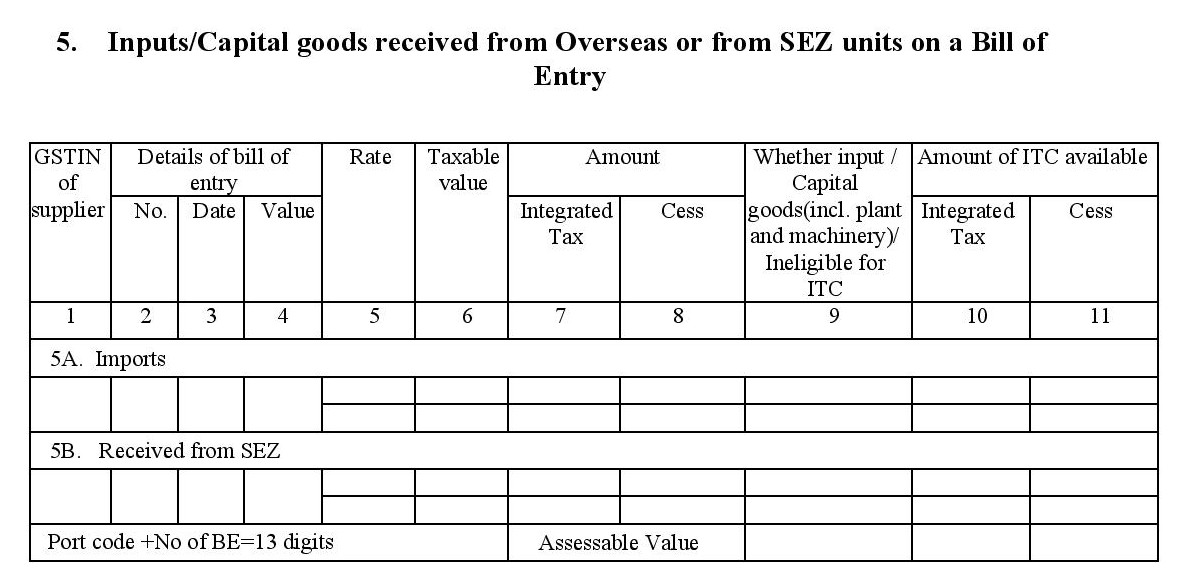 5. Inputs/Capital goods received from Overseas or from SEZ units on a Bill of Entry

| GSTIN of supplier | Details of bill of entry | | | Rate | Taxable value | Amount | | Whether input / Capital goods(incl. plant and machinery)/ Ineligible for ITC | Amount of ITC available | |
|---|---|---|---|---|---|---|---|---|---|---|
| | No. | Date | Value | | | Integrated Tax | Cess | | Integrated Tax | Cess |
| 1 | 2 | 3 | 4 | 5 | 6 | 7 | 8 | 9 | 10 | 11 |
| 5A. Imports | | | | | | | | | | |
| | | | | | | | | | | |
| | | | | | | | | | | |
| 5B. Received from SEZ | | | | | | | | | | |
| | | | | | | | | | | |
| | | | | | | | | | | |
| Port code +No of BE=13 digits | | | | | | Assessable Value | | | | |